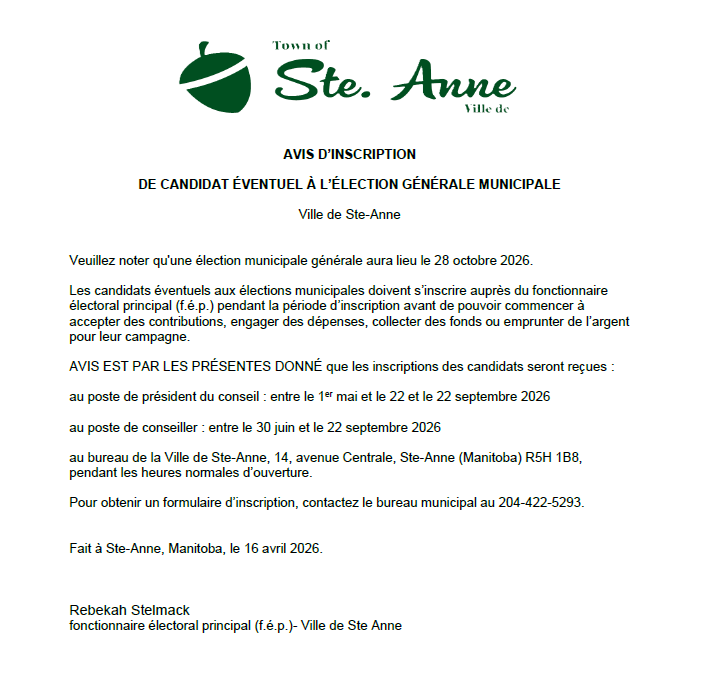 Town of
Ste. Anne
Ville de

AVIS D'INSCRIPTION

DE CANDIDAT ÉVENTUEL À L'ÉLECTION GÉNÉRALE MUNICIPALE

Ville de Ste-Anne

Veuillez noter qu'une élection municipale générale aura lieu le 28 octobre 2026.

Les candidats éventuels aux élections municipales doivent s'inscrire auprès du fonctionnaire électoral principal (f.é.p.) pendant la période d'inscription avant de pouvoir commencer à accepter des contributions, engager des dépenses, collecter des fonds ou emprunter de l'argent pour leur campagne.

AVIS EST PAR LES PRÉSENTES DONNÉ que les inscriptions des candidats seront reçues :

au poste de président du conseil : entre le 1$^{er}$ mai et le 22 et le 22 septembre 2026

au poste de conseiller : entre le 30 juin et le 22 septembre 2026

au bureau de la Ville de Ste-Anne, 14, avenue Centrale, Ste-Anne (Manitoba) R5H 1B8, pendant les heures normales d'ouverture.

Pour obtenir un formulaire d'inscription, contactez le bureau municipal au 204-422-5293.

Fait à Ste-Anne, Manitoba, le 16 avril 2026.

Rebekah Stelmack
fonctionnaire électoral principal (f.é.p.)- Ville de Ste Anne